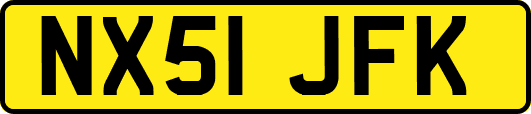 NX51 JFK